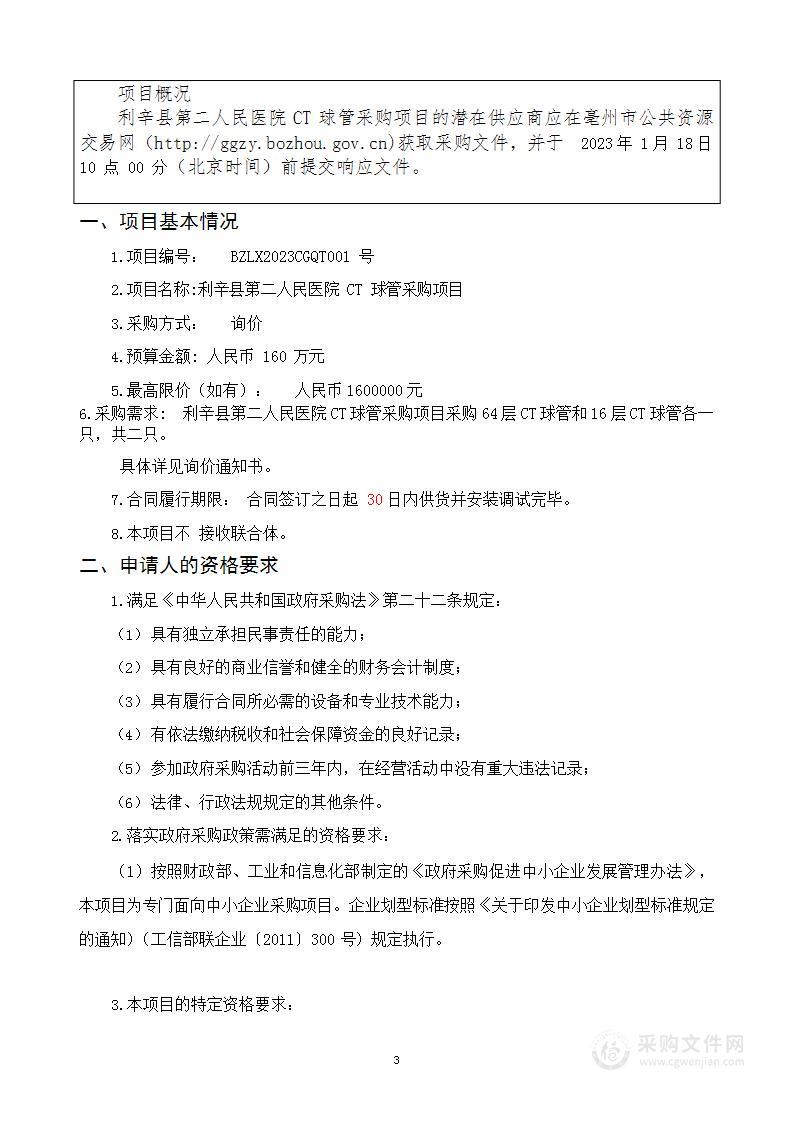 项目概况

利辛县第二人民医院 CT 球管采购项目的潜在供应商应在亳州市公共资源交易网（http://ggzy.bozhou.gov.cn）获取采购文件，并于 2023 年 1 月 18 日 10 点 00 分（北京时间）前提交响应文件。

一、项目基本情况

1.项目编号： BZLX2023CGQT001 号

2.项目名称:利辛县第二人民医院 CT 球管采购项目

3.采购方式： 询价

4.预算金额：人民币 160 万元

5.最高限价（如有）： 人民币 1600000 元

6.采购需求： 利辛县第二人民医院 CT 球管采购项目采购 64 层 CT 球管和 16 层 CT 球管各一只，共二只。

具体详见询价通知书。

7.合同履行期限： 合同签订之日起 30 日内供货并安装调试完毕。

8.本项目不 接收联合体。

二、申请人的资格要求

1.满足《中华人民共和国政府采购法》第二十二条规定：

（1）具有独立承担民事责任的能力；

（2）具有良好的商业信誉和健全的财务会计制度；

（3）具有履行合同所必需的设备和专业技术能力；

（4）有依法缴纳税收和社会保障资金的良好记录；

（5）参加政府采购活动前三年内，在经营活动中没有重大违法记录；

（6）法律、行政法规规定的其他条件。

2.落实政府采购政策需满足的资格要求：

（1）按照财政部、工业和信息化部制定的《政府采购促进中小企业发展管理办法》，本项目为专门面向中小企业采购项目。企业划型标准按照《关于印发中小企业划型标准规定的通知》（工信部联企业〔2011〕300 号）规定执行。

3.本项目的特定资格要求：

3

采购文件网
www.cgwenjian.com